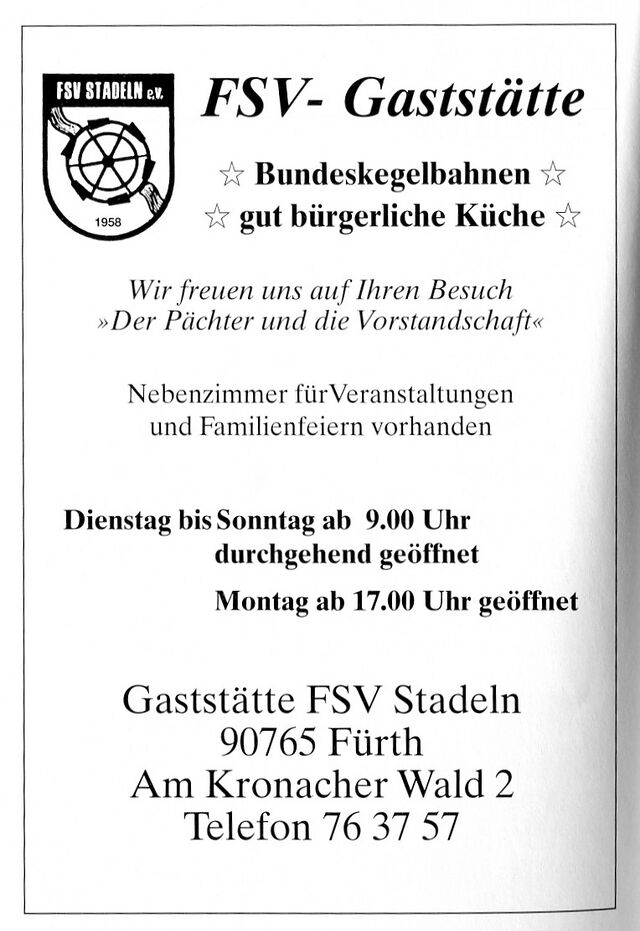 FSV STADELN e.V.

1958

FSV- Gaststätte

☆ Bundeskegelbahnen ☆
☆ gut bürgerliche Küche ☆

Wir freuen uns auf Ihren Besuch
»Der Pächter und die Vorstandschaft«

Nebenzimmer fürVeranstaltungen
und Familienfeiern vorhanden

Dienstag bis Sonntag ab 9.00 Uhr
durchgehend geöffnet

Montag ab 17.00 Uhr geöffnet

Gaststätte FSV Stadeln
90765 Fürth
Am Kronacher Wald 2
Telefon 76 37 57